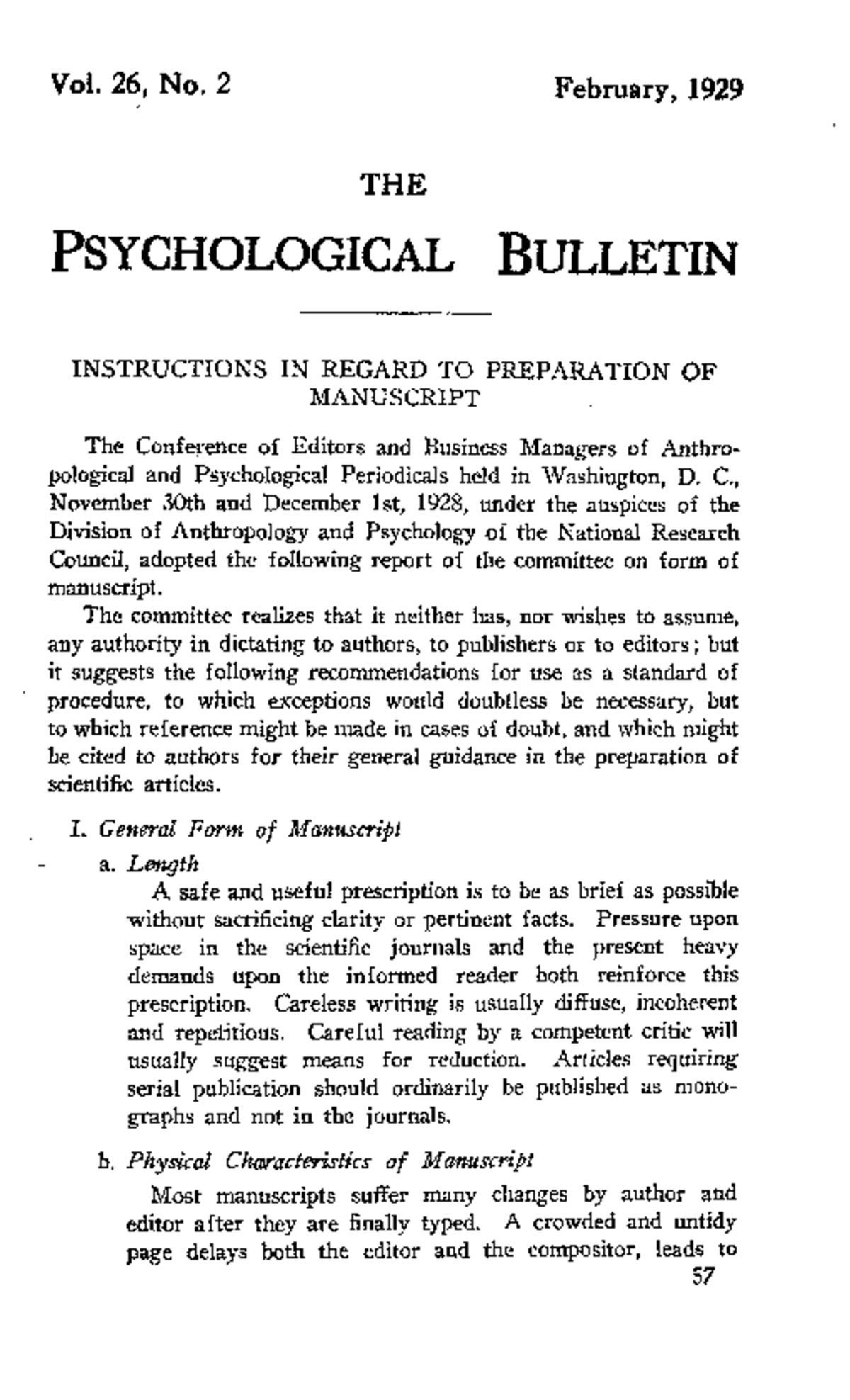 Vol. 26, No. 2

February, 1929

THE

PSYCHOLOGICAL BULLETIN

INSTRUCTIONS IN REGARD TO PREPARATION OF MANUSCRIPT

The Conference of Editors and Business Managers of Anthropological and Psychological Periodicals held in Washington, D. C., November 30th and December 1st, 1928, under the auspices of the Division of Anthropology and Psychology of the National Research Council, adopted the following report of the committee on form of manuscript.

The committee realizes that it neither has, nor wishes to assume, any authority in dictating to authors, to publishers or to editors; but it suggests the following recommendations for use as a standard of procedure, to which exceptions would doubtless be necessary, but to which reference might be made in cases of doubt, and which might be cited to authors for their general guidance in the preparation of scientific articles.

I. General Form of Manuscript

a. Length

A safe and useful prescription is to be as brief as possible without sacrificing clarity or pertinent facts. Pressure upon space in the scientific journals and the present heavy demands upon the informed reader both reinforce this prescription. Careless writing is usually diffuse, incoherent and repetitious. Careful reading by a competent critic will usually suggest means for reduction. Articles requiring serial publication should ordinarily be published as monographs and not in the journals.

b. Physical Characteristics of Manuscript

Most manuscripts suffer many changes by author and editor after they are finally typed. A crowded and untidy page delays both the editor and the compositor, leads to

57